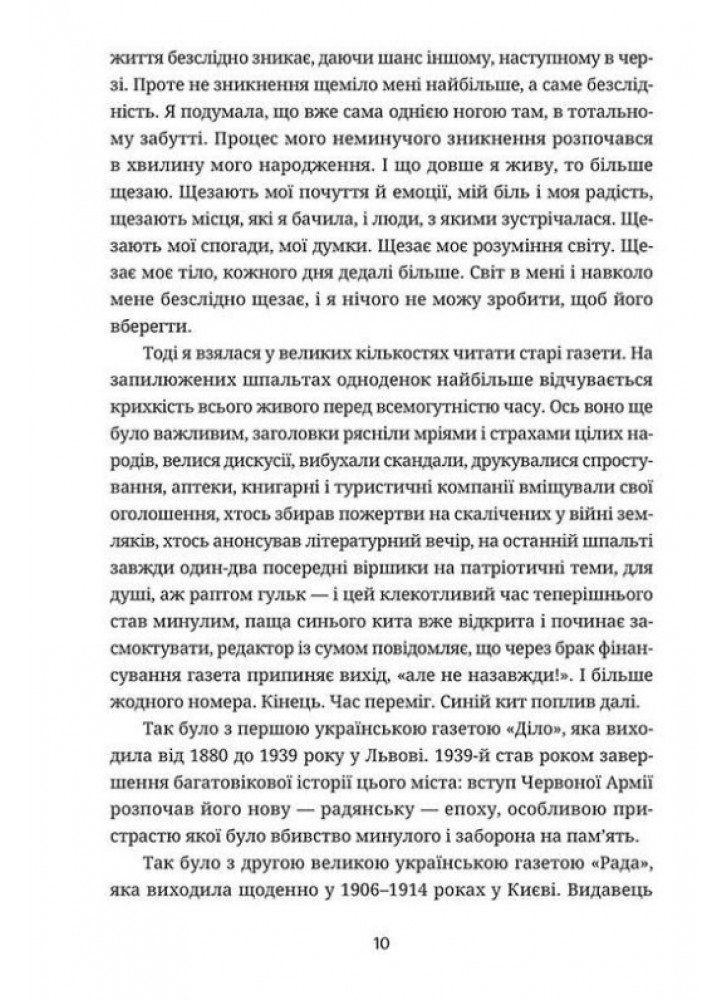 життя безслідно зникає, даючи шанс іншому, наступному в черзі. Проте не зникнення щеміло мені найбільше, а саме безслідність. Я подумала, що вже сама однією ногою там, в тотальному забутті. Процес мого неминучого зникнення розпочався в хвилину мого народження. І що довше я живу, то більше щезаю. Щезають мої почуття й емоції, мій біль і моя радість, щезають місця, які я бачила, і люди, з якими зустрічалася. Щезають мої спогади, мої думки. Щезає моє розуміння світу. Щезає моє тіло, кожного дня дедалі більше. Світ в мені і навколо мене безслідно щезає, і я нічого не можу зробити, щоб його вберегти.

Тоді я взялася у великих кількостях читати старі газети. На запилюжених шпальтах одноденок найбільше відчувається крихкість всього живого перед всемогутністю часу. Ось воно ще було важливим, заголовки рясніли мріями і страхами цілих народів, велися дискусії, вибухали скандали, друкувалися спростування, аптеки, книгарні і туристичні компанії вміщували свої оголошення, хтось збирав пожертви на скалічених у війні земляків, хтось анонсував літературний вечір, на останній шпальті завжди один-два посередні віршики на патріотичні теми, для душі, аж раптом гульк — і цей клекотливий час теперішнього став минулим, паща синього кита вже відкрита і починає засмоктувати, редактор із сумом повідомляє, що через брак фінансування газета припиняє вихід, «але не назавжди!». І більше жодного номера. Кінець. Час переміг. Синій кит поплив далі.

Так було з першою українською газетою «Діло», яка виходила від 1880 до 1939 року у Львові. 1939-й став роком завершення багатовікової історії цього міста: вступ Червоної Армії розпочав його нову — радянську — епоху, особливою пристрастю якої було вбивство минулого і заборона на пам'ять.

Так було з другою великою українською газетою «Рада», яка виходила щоденно у 1906–1914 роках у Києві. Видавець

10